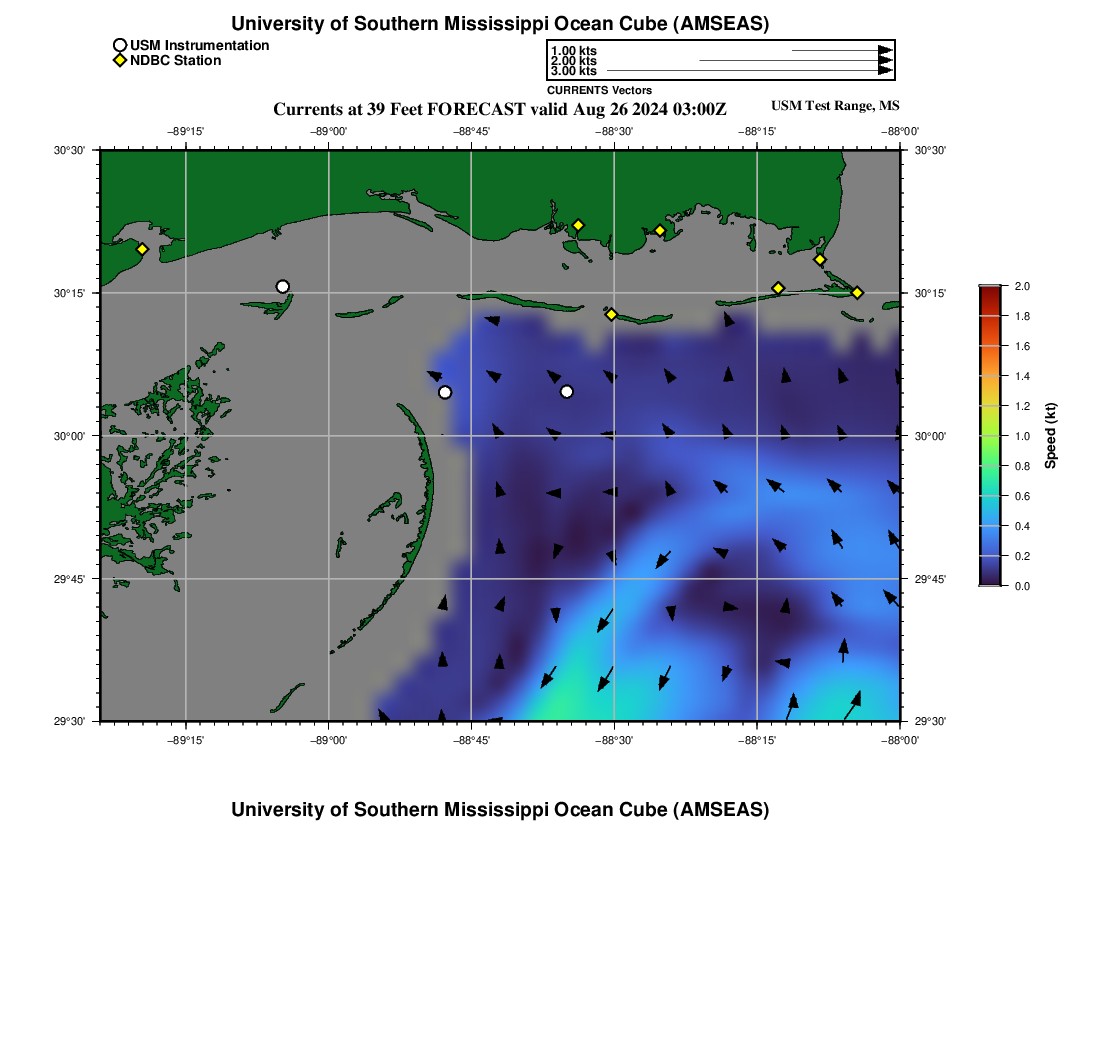 University of Southern Mississippi Ocean Cube (AMSEAS)

USM Instrumentation
NDBC Station

1.00 kts
2.00 kts
3.00 kts
CURRENTS Vectors

Currents at 39 Feet FORECAST valid Aug 26 2024 03:00Z

USM Test Range, MS

−89°15'
−89°00'
−88°45'
−88°30'
−88°15'
−88°00'

30°30'
30°15'
30°00'
29°45'
29°30'

30°30'
30°15'
30°00'
29°45'
29°30'

−89°15'
−89°00'
−88°45'
−88°30'
−88°15'
−88°00'

2.0
1.8
1.6
1.4
1.2
1.0
0.8
0.6
0.4
0.2
0.0
Speed (kt)

University of Southern Mississippi Ocean Cube (AMSEAS)